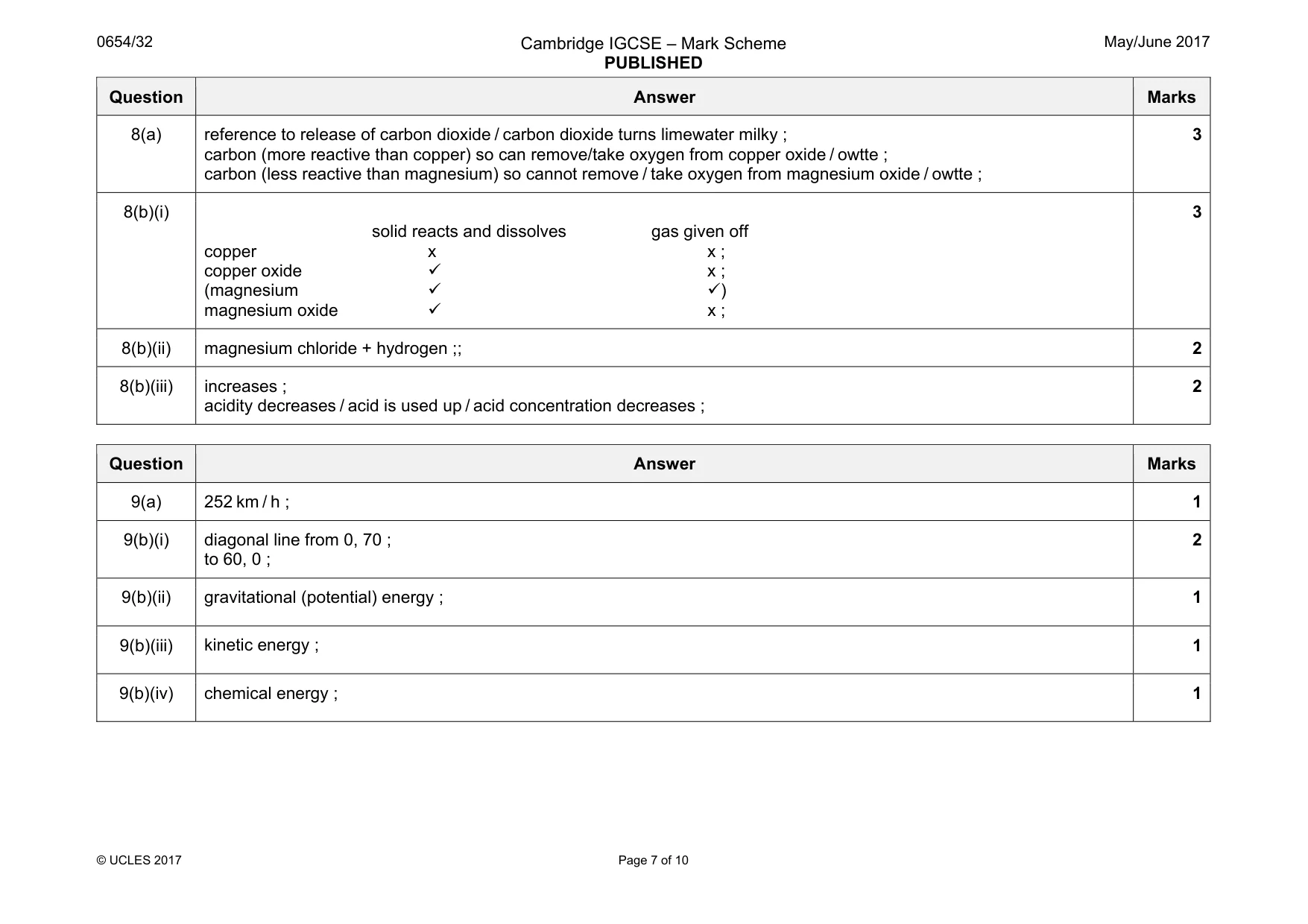 0654/32

Cambridge IGCSE – Mark Scheme
PUBLISHED

May/June 2017

| Question | Answer | Marks |
|---|---|---|
| 8(a) | reference to release of carbon dioxide / carbon dioxide turns limewater milky ; carbon (more reactive than copper) so can remove/take oxygen from copper oxide / owtte ; carbon (less reactive than magnesium) so cannot remove / take oxygen from magnesium oxide / owtte ; | 3 |
| 8(b)(i) | solid reacts and dissolves gas given off copper x x ; copper oxide ✓ x ; (magnesium ✓ ✓) magnesium oxide ✓ x ; | 3 |
| 8(b)(ii) | magnesium chloride + hydrogen ;; | 2 |
| 8(b)(iii) | increases ; acidity decreases / acid is used up / acid concentration decreases ; | 2 |

| Question | Answer | Marks |
|---|---|---|
| 9(a) | 252 km / h ; | 1 |
| 9(b)(i) | diagonal line from 0, 70 ; to 60, 0 ; | 2 |
| 9(b)(ii) | gravitational (potential) energy ; | 1 |
| 9(b)(iii) | kinetic energy ; | 1 |
| 9(b)(iv) | chemical energy ; | 1 |

© UCLES 2017

Page 7 of 10